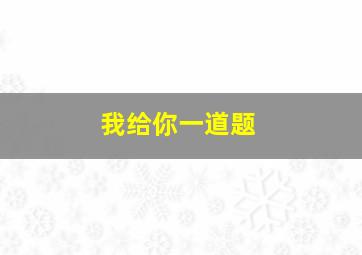 我给你一道题